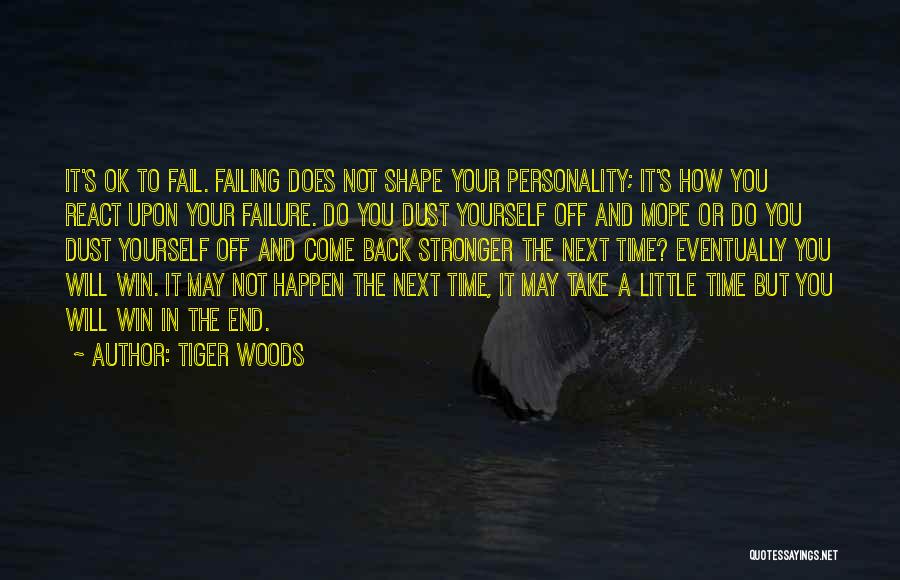 IT'S OK TO FAIL. FAILING DOES NOT SHAPE YOUR PERSONALITY; IT'S HOW YOU REACT UPON YOUR FAILURE. DO YOU DUST YOURSELF OFF AND MOPE OR DO YOU DUST YOURSELF OFF AND COME BACK STRONGER THE NEXT TIME? EVENTUALLY YOU WILL WIN. IT MAY NOT HAPPEN THE NEXT TIME, IT MAY TAKE A LITTLE TIME BUT YOU WILL WIN IN THE END.

~ AUTHOR: TIGER WOODS

QUOTESSAYINGS.NET